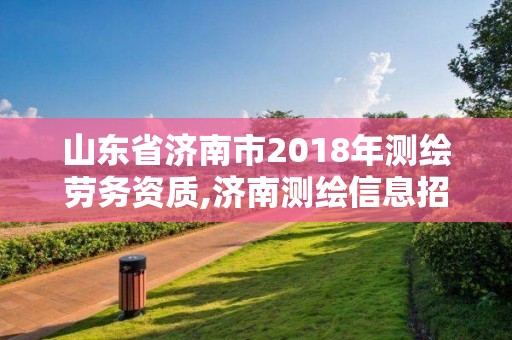 山东省济南市2018年测绘劳务资质,济南测绘信息招